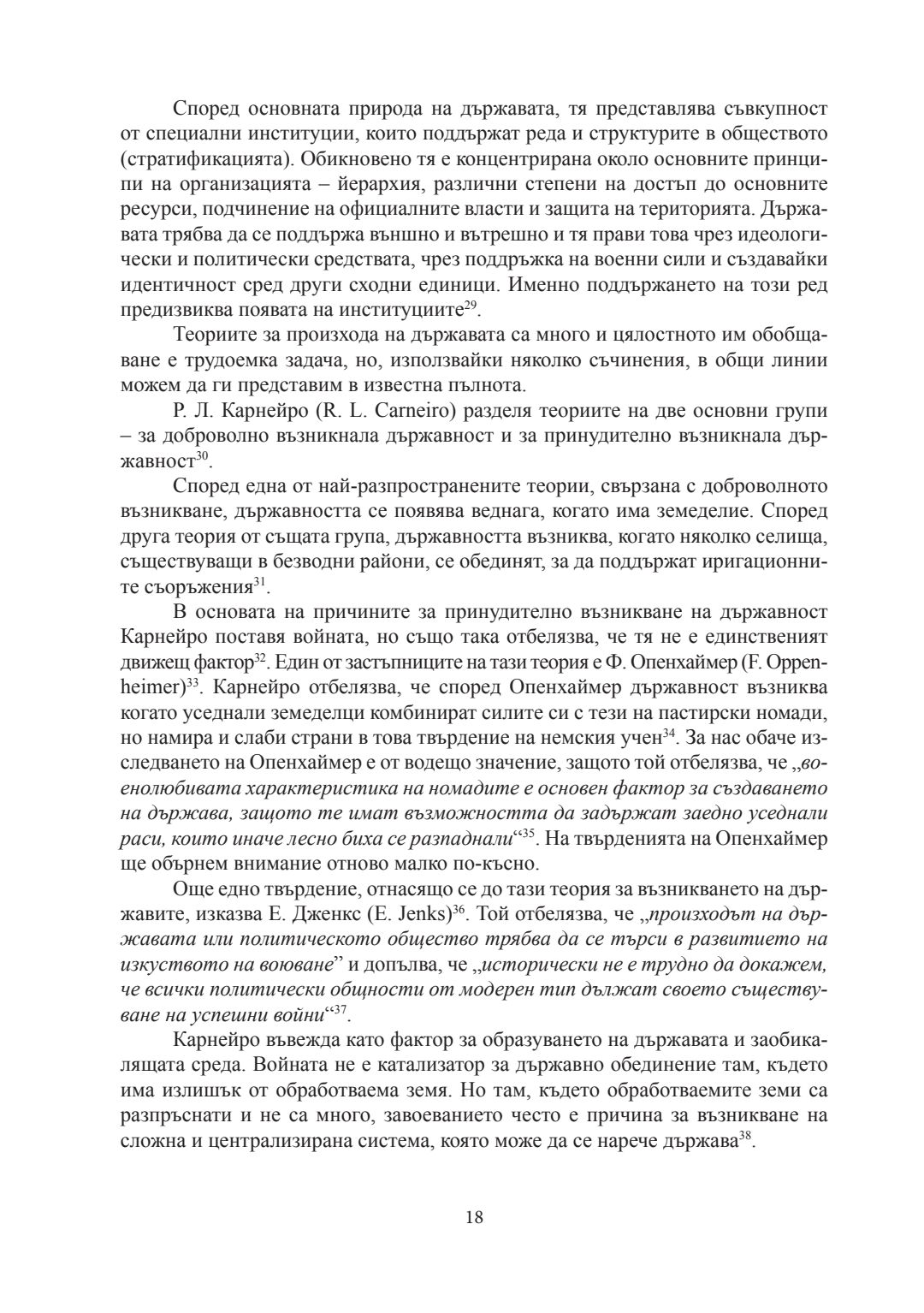 Според основната природа на държавата, тя представлява съвкупност от специални институции, които поддържат реда и структурите в обществото (стратификацията). Обикновено тя е концентрирана около основните принципи на организацията – йерархия, различни степени на достъп до основните ресурси, подчинение на официалните власти и защита на територията. Държавата трябва да се поддържа външно и вътрешно и тя прави това чрез идеологически и политически средствата, чрез поддръжка на военни сили и създавайки идентичност сред други сходни единици. Именно поддържането на този ред предизвиква появата на институциите$^{29}$.

Теориите за произхода на държавата са много и цялостното им обобщаване е трудоемка задача, но, използвайки няколко съчинения, в общи линии можем да ги представим в известна пълнота.

Р. Л. Карнейро (R. L. Carneiro) разделя теориите на две основни групи – за доброволно възникнала държавност и за принудително възникнала държавност$^{30}$.

Според една от най-разпространените теории, свързана с доброволното възникване, държавността се появява веднага, когато има земеделие. Според друга теория от същата група, държавността възниква, когато няколко селища, съществуващи в безводни райони, се обединят, за да поддържат иригационните съоръжения$^{31}$.

В основата на причините за принудително възникване на държавност Карнейро поставя войната, но също така отбелязва, че тя не е единственият движещ фактор$^{32}$. Един от застъпниците на тази теория е Ф. Опенхаймер (F. Oppenheimer)$^{33}$. Карнейро отбелязва, че според Опенхаймер държавност възниква когато уседнали земеделци комбинират силите си с тези на пастирски номади, но намира и слаби страни в това твърдение на немския учен$^{34}$. За нас обаче изследването на Опенхаймер е от водещо значение, защото той отбелязва, че „военолюбивата характеристика на номадите е основен фактор за създаването на държава, защото те имат възможността да задържат заедно уседнали раси, които иначе лесно биха се разпаднали“$^{35}$. На твърденията на Опенхаймер ще обърнем внимание отново малко по-късно.

Още едно твърдение, отнасящо се до тази теория за възникването на държавите, изказва Е. Дженкс (E. Jenks)$^{36}$. Той отбелязва, че „произходът на държавата или политическото общество трябва да се търси в развитието на изкуството на воюване” и допълва, че „исторически не е трудно да докажем, че всички политически общности от модерен тип дължат своето съществуване на успешни войни“$^{37}$.

Карнейро въвежда като фактор за образуването на държавата и заобикалящата среда. Войната не е катализатор за държавно обединение там, където има излишък от обработваема земя. Но там, където обработваемите земи са разпръснати и не са много, завоеванието често е причина за възникване на сложна и централизирана система, която може да се нарече държава$^{38}$.

18